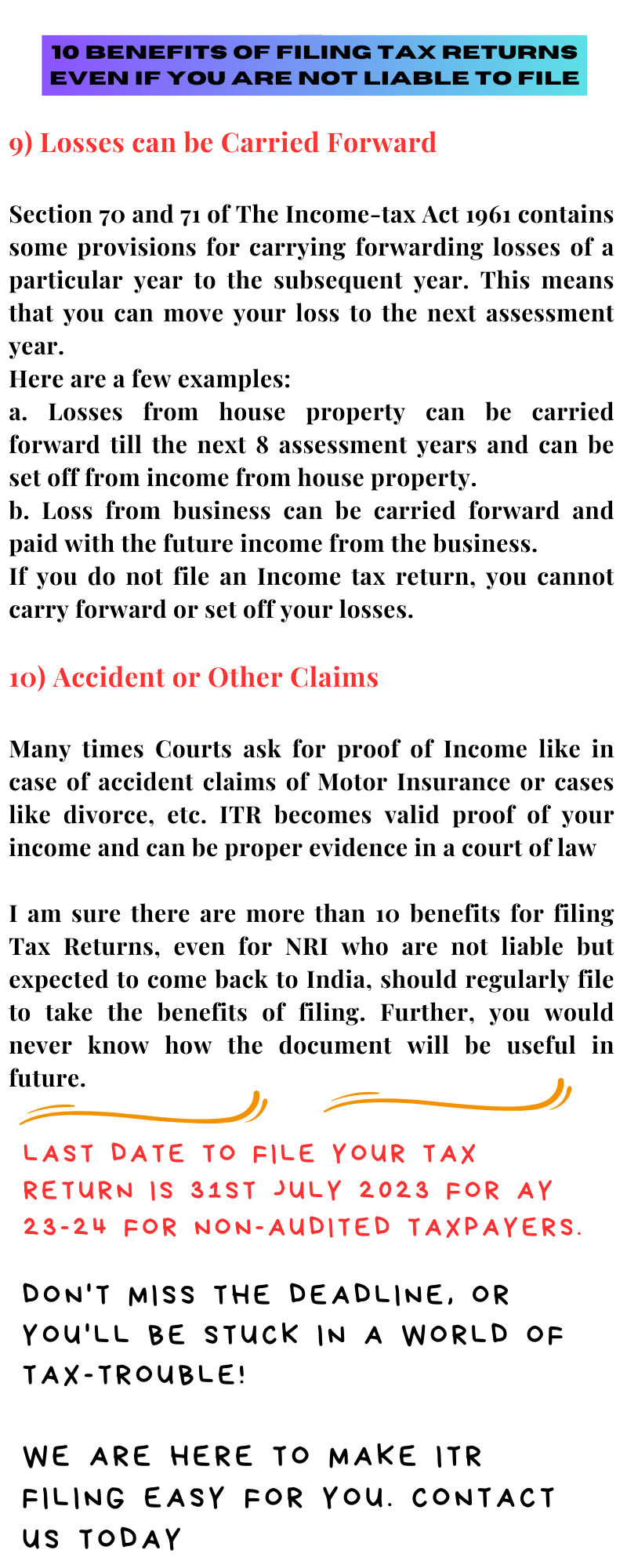 10 BENEFITS OF FILING TAX RETURNS EVEN IF YOU ARE NOT LIABLE TO FILE

9) Losses can be Carried Forward

Section 70 and 71 of The Income-tax Act 1961 contains some provisions for carrying forwarding losses of a particular year to the subsequent year. This means that you can move your loss to the next assessment year.
Here are a few examples:
a. Losses from house property can be carried forward till the next 8 assessment years and can be set off from income from house property.
b. Loss from business can be carried forward and paid with the future income from the business.
If you do not file an Income tax return, you cannot carry forward or set off your losses.

10) Accident or Other Claims

Many times Courts ask for proof of Income like in case of accident claims of Motor Insurance or cases like divorce, etc. ITR becomes valid proof of your income and can be proper evidence in a court of law

I am sure there are more than 10 benefits for filing Tax Returns, even for NRI who are not liable but expected to come back to India, should regularly file to take the benefits of filing. Further, you would never know how the document will be useful in future.

LAST DATE TO FILE YOUR TAX RETURN IS 31ST JULY 2023 FOR AY 23-24 FOR NON-AUDITED TAXPAYERS.

DON'T MISS THE DEADLINE, OR YOU'LL BE STUCK IN A WORLD OF TAX-TROUBLE!

WE ARE HERE TO MAKE ITR FILING EASY FOR YOU. CONTACT US TODAY